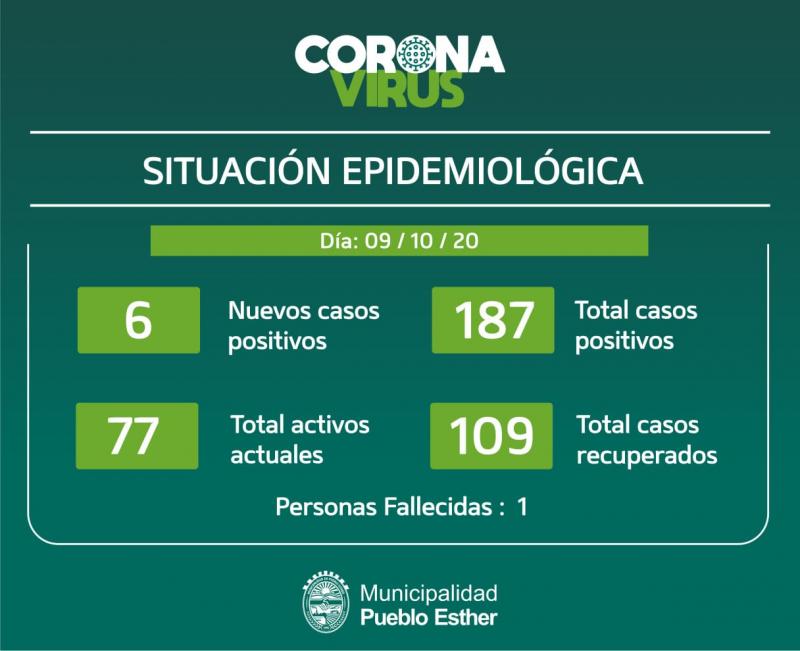 CORONA
VIRUS

SITUACIÓN EPIDEMIOLÓGICA

Día: 09 / 10 / 20

6

Nuevos casos positivos

187

Total casos positivos

77

Total activos actuales

109

Total casos recuperados

Personas Fallecidas : 1

Municipalidad
Pueblo Esther